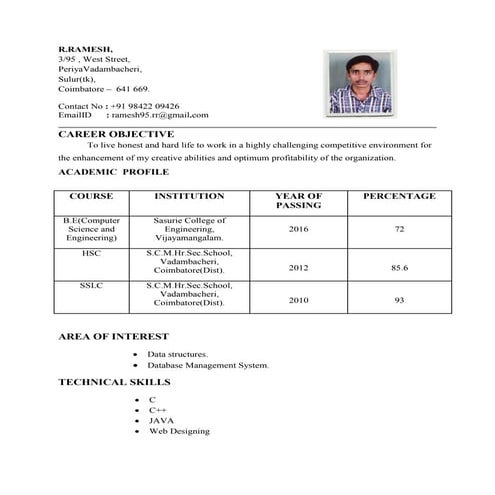 R.RAMESH,
3/95 , West Street,
PeriyaVadambacheri,
Sulur(tk),
Coimbatore – 641 669.

Contact No : +91 98422 09426
EmailID : ramesh95.rr@gmail.com

CAREER OBJECTIVE

To live honest and hard life to work in a highly challenging competitive environment for the enhancement of my creative abilities and optimum profitability of the organization.

ACADEMIC PROFILE

| COURSE | INSTITUTION | YEAR OF PASSING | PERCENTAGE |
|---|---|---|---|
| B.E(Computer Science and Engineering) | Sasurie College of Engineering, Vijayamangalam. | 2016 | 72 |
| HSC | S.C.M.Hr.Sec.School, Vadambacheri, Coimbatore(Dist). | 2012 | 85.6 |
| SSLC | S.C.M.Hr.Sec.School, Vadambacheri, Coimbatore(Dist). | 2010 | 93 |

AREA OF INTEREST

• Data structures.
• Database Management System.

TECHNICAL SKILLS

• C
• C++
• JAVA
• Web Designing